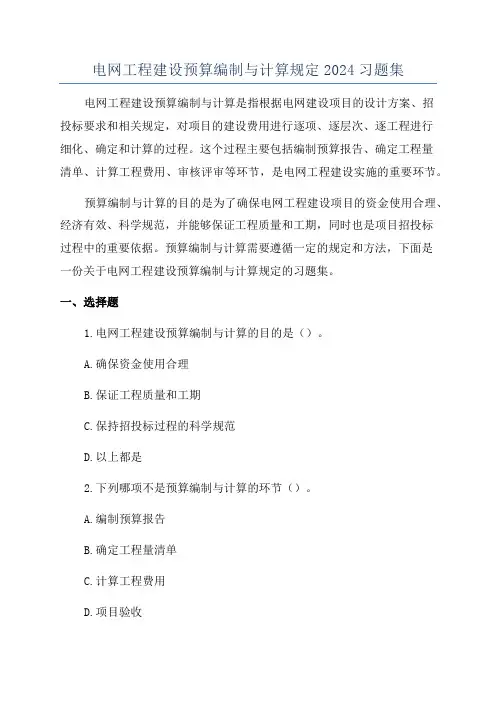 电网工程建设预算编制与计算规定 2024 习题集

电网工程建设预算编制与计算是指根据电网建设项目的设计方案、招投标要求和相关规定，对项目的建设费用进行逐项、逐层次、逐工程进行细化、确定和计算的过程。这个过程主要包括编制预算报告、确定工程量清单、计算工程费用、审核评审等环节，是电网工程建设实施的重要环节。

预算编制与计算的目的是为了确保电网工程建设项目的资金使用合理、经济有效、科学规范，并能够保证工程质量和工期，同时也是项目招投标过程中的重要依据。预算编制与计算需要遵循一定的规定和方法，下面是一份关于电网工程建设预算编制与计算规定的习题集。

一、选择题

1. 电网工程建设预算编制与计算的目的是（）。

A. 确保资金使用合理

B. 保证工程质量和工期

C. 保持招投标过程的科学规范

D. 以上都是

2. 下列哪项不是预算编制与计算的环节（）。

A. 编制预算报告

B. 确定工程量清单

C. 计算工程费用

D. 项目验收